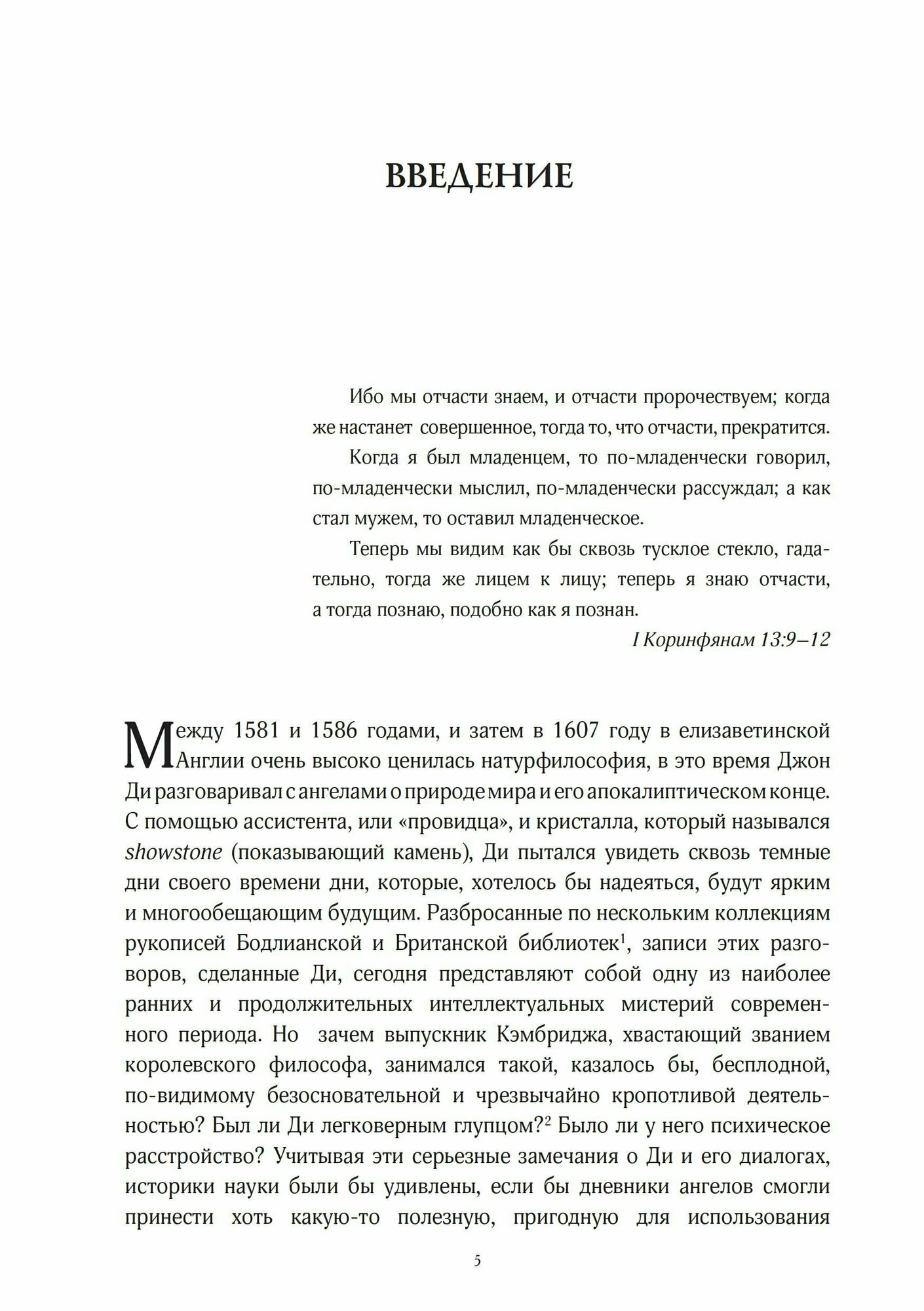 ВВЕДЕНИЕ

Ибо мы отчасти знаем, и отчасти пророчествуем; когда же настанет совершенное, тогда то, что отчасти, прекратится.

Когда я был младенцем, то по-младенчески говорил, по-младенчески мыслил, по-младенчески рассуждал; а как стал мужем, то оставил младенческое.

Теперь мы видим как бы сквозь тусклое стекло, гадательно, тогда же лицем к лицу; теперь я знаю отчасти, а тогда познаю, подобно как я познан.

I Коринфянам 13:9–12

Между 1581 и 1586 годами, и затем в 1607 году в елизаветинской Англии очень высоко ценилась натурфилософия, в это время Джон Ди разговаривал с ангелами о природе мира и его апокалиптическом конце. С помощью ассистента, или «провидца», и кристалла, который назывался showstone (показывающий камень), Ди пытался увидеть сквозь темные дни своего времени дни, которые, хотелось бы надеяться, будут ярким и многообещающим будущим. Разбросанные по нескольким коллекциям рукописей Бодлианской и Британской библиотек$^{1}$, записи этих разговоров, сделанные Ди, сегодня представляют собой одну из наиболее ранних и продолжительных интеллектуальных мистерий современного периода. Но зачем выпускник Кэмбриджа, хвастающий званием королевского философа, занимался такой, казалось бы, бесплодной, по-видимому безосновательной и чрезвычайно кропотливой деятельностью? Был ли Ди легковерным глупцом?$^{2}$ Было ли у него психическое расстройство? Учитывая эти серьезные замечания о Ди и его диалогах, историки науки были бы удивлены, если бы дневники ангелов смогли принести хоть какую-то полезную, пригодную для использования

5